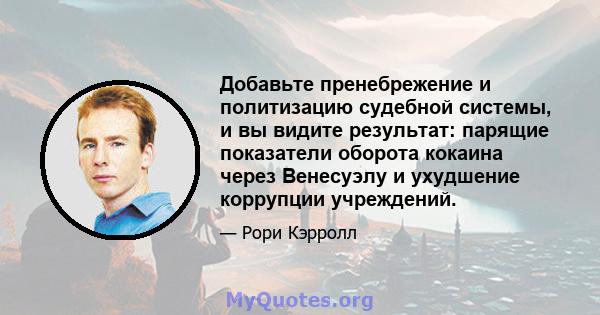 Добавьте пренебрежение и политизацию судебной системы, и вы видите результат: парящие показатели оборота кокаина через Венесуэлу и ухудшение коррупции учреждений.

— Рори Кэрролл

MyQuotes.org